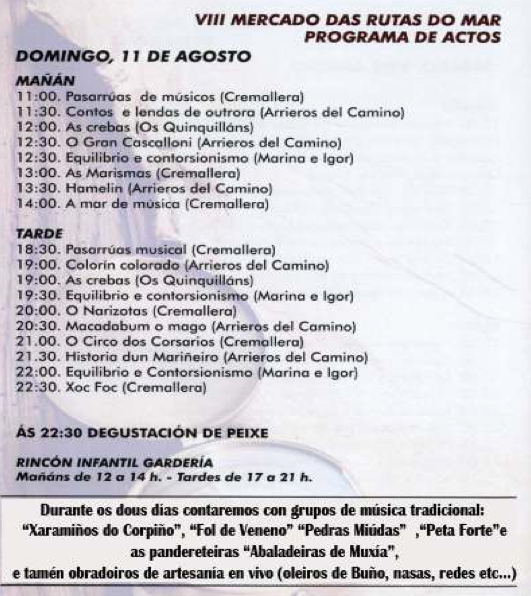 VIII MERCADO DAS RUTAS DO MAR
PROGRAMA DE ACTOS

DOMINGO, 11 DE AGOSTO

MAÑÁN
11:00. Pasarrúas de músicos (Cremallera)
11:30. Contos e lendas de outrora (Arrieros del Camino)
12:00. As crebas (Os Quinquilláns)
12:30. O Gran Cascalloni (Arrieros del Camino)
12:30. Equilibrio e contorsionismo (Marina e Igor)
13:00. As Marismas (Cremallera)
13:30. Hamelin (Arrieros del Camino)
14:00. A mar de música (Cremallera)

TARDE
18:30. Pasarrúas musical (Cremallera)
19:00. Colorín colorado (Arrieros del Camino)
19:00. As crebas (Os Quinquilláns)
19:30. Equilibrio e contorsionismo (Marina e Igor)
20:00. O Narizotas (Cremallera)
20:30. Macadabum o mago (Arrieros del Camino)
21.00. O Circo dos Corsarios (Cremallera)
21.30. Historia dun Mariñeiro (Arrieros del Camino)
22:00. Equilibrio e Contorsionismo (Marina e Igor)
22:30. Xoc Foc (Cremallera)

ÁS 22:30 DEGUSTACIÓN DE PEIXE

RINCÓN INFANTIL GARDERÍA
Mañáns de 12 a 14 h. - Tardes de 17 a 21 h.

Durante os dous días contaremos con grupos de música tradicional: "Xaramiños do Corpiño", "Fol de Veneno" "Pedras Miúdas" ,"Peta Forte"e as pandereteiras "Abaladeiras de Muxía", e tamén obradoiros de artesanía en vivo (oleiros de Buño, nasas, redes etc...)